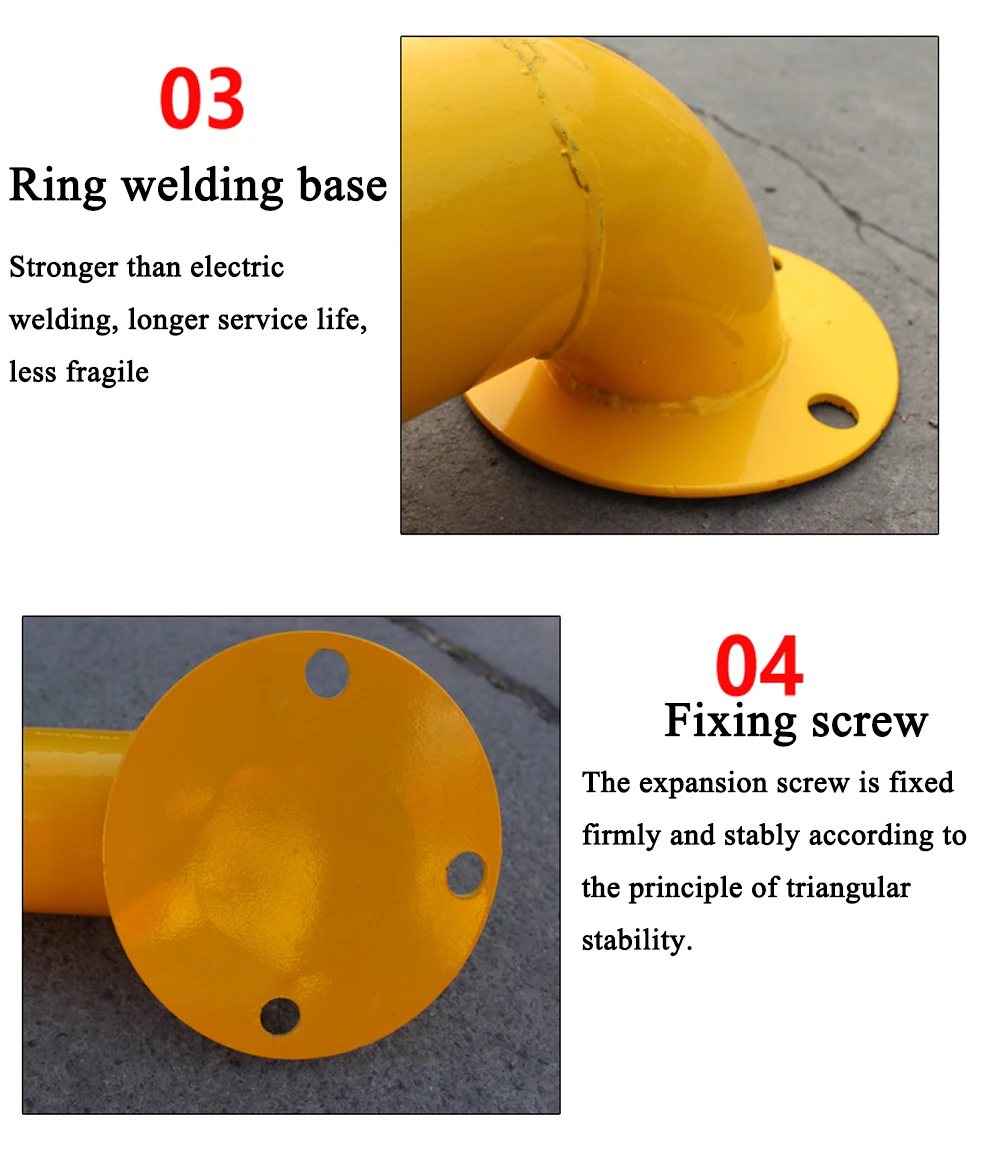 03

Ring welding base

Stronger than electric welding, longer service life, less fragile

04

Fixing screw

The expansion screw is fixed firmly and stably according to the principle of triangular stability.